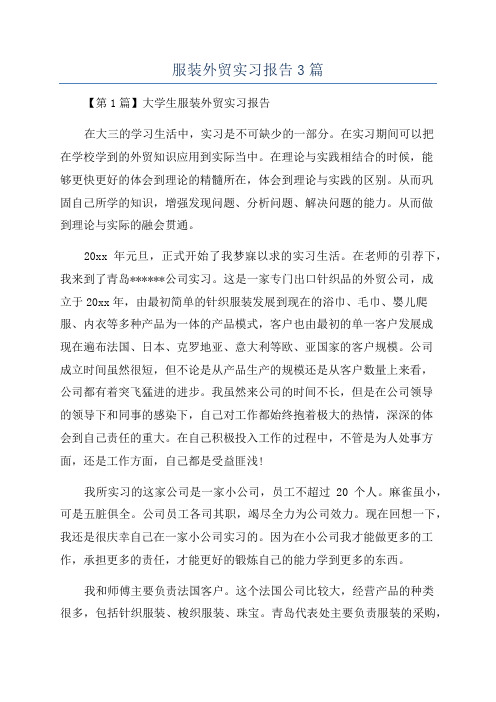 服装外贸实习报告3篇

【第1篇】大学生服装外贸实习报告

在大三的学习生活中，实习是不可缺少的一部分。在实习期间可以把在学校学到的外贸知识应用到实际当中。在理论与实践相结合的时候，能够更快更好的体会到理论的精髓所在，体会到理论与实践的区别。从而巩固自己所学的知识，增强发现问题、分析问题、解决问题的能力。从而做到理论与实际的融会贯通。

20xx 年元旦，正式开始了我梦寐以求的实习生活。在老师的引荐下，我来到了青岛******公司实习。这是一家专门出口针织品的外贸公司，成立于20xx年，由最初简单的针织服装发展到现在的浴巾、毛巾、婴儿爬服、内衣等多种产品为一体的产品模式，客户也由最初的单一客户发展成现在遍布法国、日本、克罗地亚、意大利等欧、亚国家的客户规模。公司成立时间虽然很短，但不论是从产品生产的规模还是从客户数量上来看，公司都有着突飞猛进的进步。我虽然来公司的时间不长，但是在公司领导的领导下和同事的感染下，自己对工作都始终抱着极大的热情，深深的体会到自己责任的重大。在自己积极投入工作的过程中，不管是为人处事方面，还是工作方面，自己都是受益匪浅!

我所实习的这家公司是一家小公司，员工不超过 20 个人。麻雀虽小，可是五脏俱全。公司员工各司其职，竭尽全力为公司效力。现在回想一下，我还是很庆幸自己在一家小公司实习的。因为在小公司我才能做更多的工作，承担更多的责任，才能更好的锻炼自己的能力学到更多的东西。

我和师傅主要负责法国客户。这个法国公司比较大，经营产品的种类很多，包括针织服装、梭织服装、珠宝。青岛代表处主要负责服装的采购，